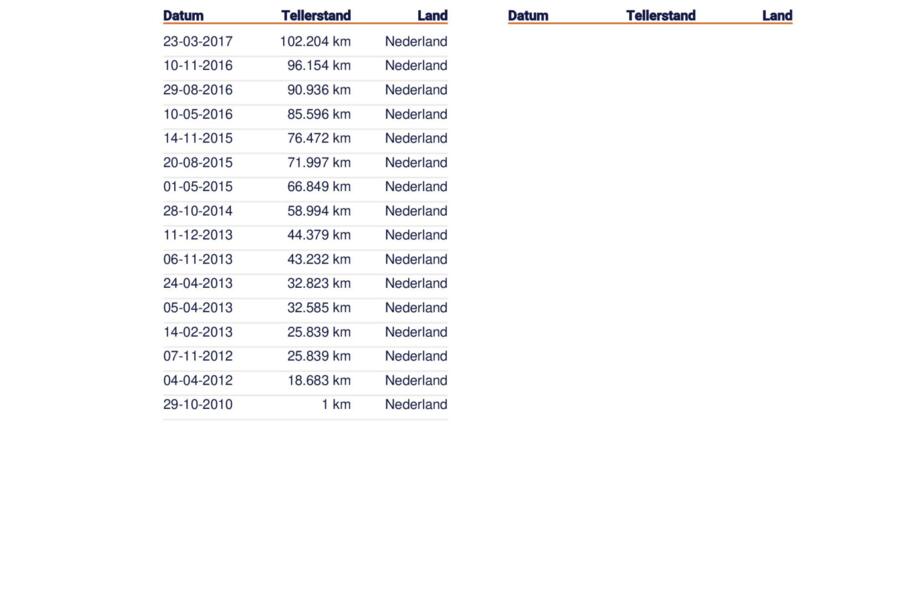 | Datum | Tellerstand | Land |
|---|---|---|
| 23-03-2017 | 102.204 km | Nederland |
| 10-11-2016 | 96.154 km | Nederland |
| 29-08-2016 | 90.936 km | Nederland |
| 10-05-2016 | 85.596 km | Nederland |
| 14-11-2015 | 76.472 km | Nederland |
| 20-08-2015 | 71.997 km | Nederland |
| 01-05-2015 | 66.849 km | Nederland |
| 28-10-2014 | 58.994 km | Nederland |
| 11-12-2013 | 44.379 km | Nederland |
| 06-11-2013 | 43.232 km | Nederland |
| 24-04-2013 | 32.823 km | Nederland |
| 05-04-2013 | 32.585 km | Nederland |
| 14-02-2013 | 25.839 km | Nederland |
| 07-11-2012 | 25.839 km | Nederland |
| 04-04-2012 | 18.683 km | Nederland |
| 29-10-2010 | 1 km | Nederland |

| Datum | Tellerstand | Land |
|---|---|---|